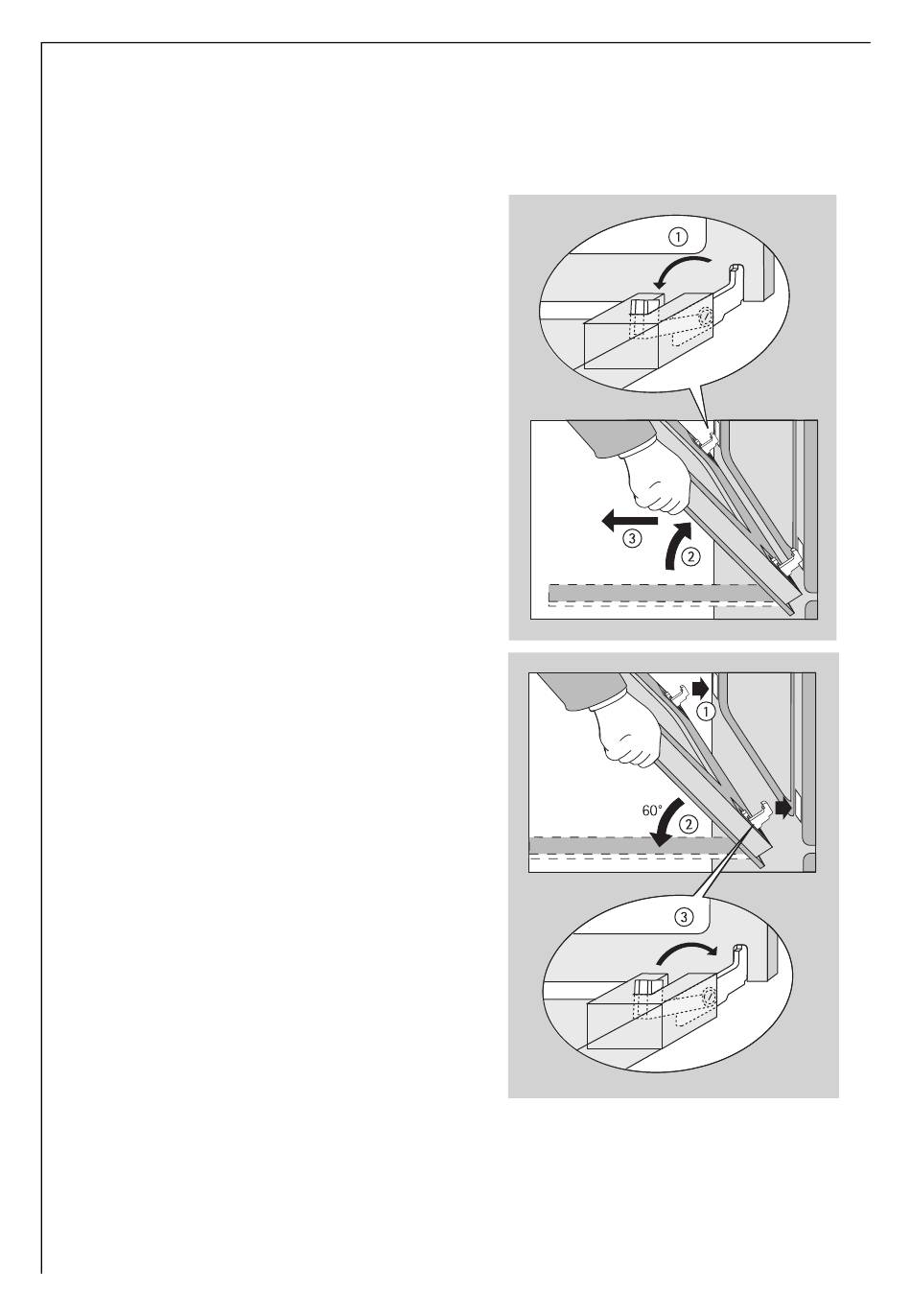 ①

③

②

①

60°

②

③